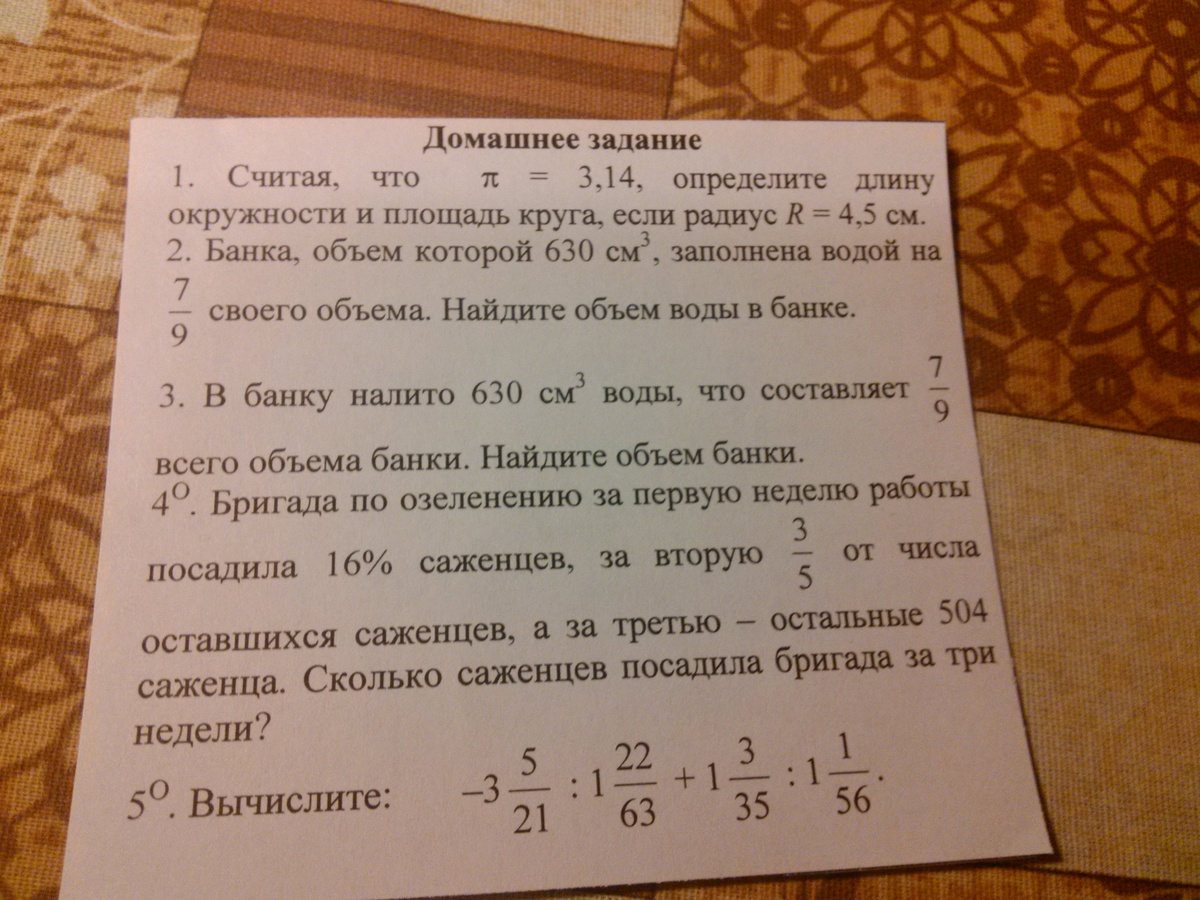 Домашнее задание

1. Считая, что $\pi = 3,14$, определите длину окружности и площадь круга, если радиус $R = 4,5$ см.

2. Банка, объем которой 630 $см^3$, заполнена водой на $\frac{7}{9}$ своего объема. Найдите объем воды в банке.

3. В банку налито 630 $см^3$ воды, что составляет $\frac{7}{9}$ всего объема банки. Найдите объем банки.

$4^{О}$. Бригада по озеленению за первую неделю работы посадила 16% саженцев, за вторую $\frac{3}{5}$ от числа оставшихся саженцев, а за третью – остальные 504 саженца. Сколько саженцев посадила бригада за три недели?

$5^{О}$. Вычислите: $-3\frac{5}{21} : 1\frac{22}{63} + 1\frac{3}{35} : 1\frac{1}{56}$.